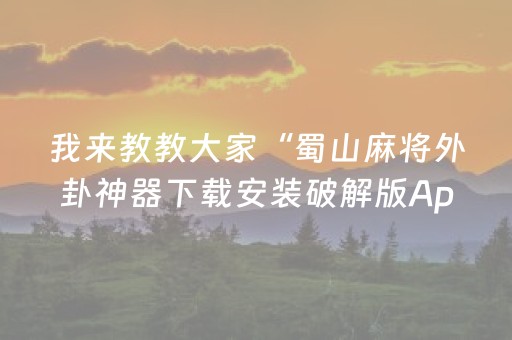 我来教教大家“蜀山麻将外卦神器下载安装破解版Ap